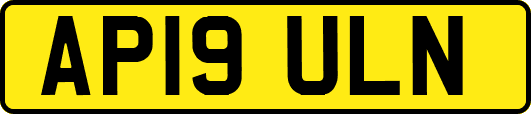 AP19 ULN